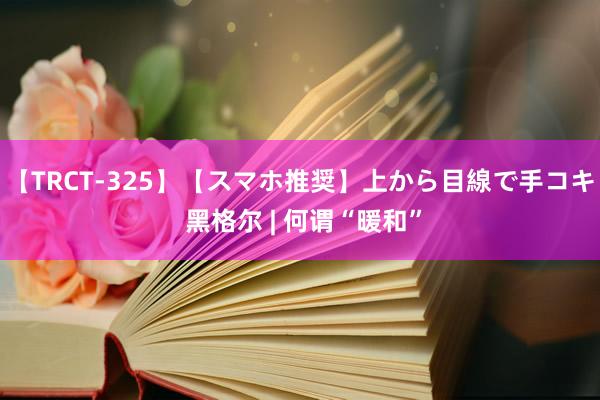 【TRCT-325】【スマホ推奨】上から目線で手コキ
黑格尔 | 何谓“暖和”